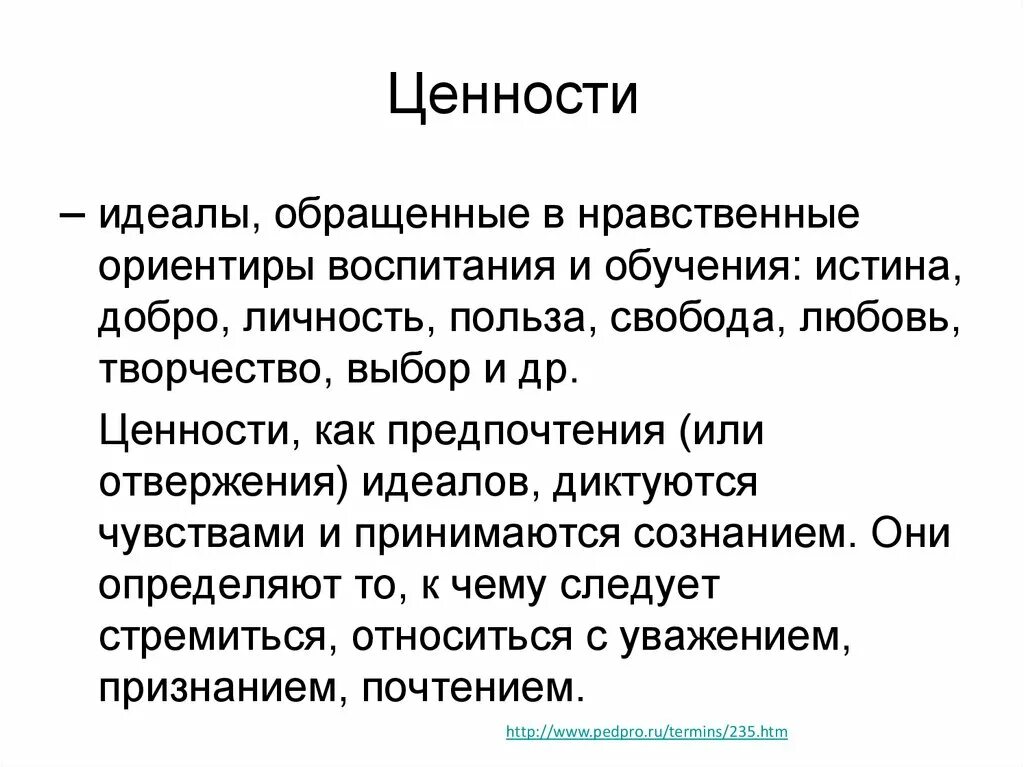 Ценности

– идеалы, обращенные в нравственные ориентиры воспитания и обучения: истина, добро, личность, польза, свобода, любовь, творчество, выбор и др.

Ценности, как предпочтения (или отвержения) идеалов, диктуются чувствами и принимаются сознанием. Они определяют то, к чему следует стремиться, относиться с уважением, признанием, почтением.

http://www.pedpro.ru/termins/235.htm